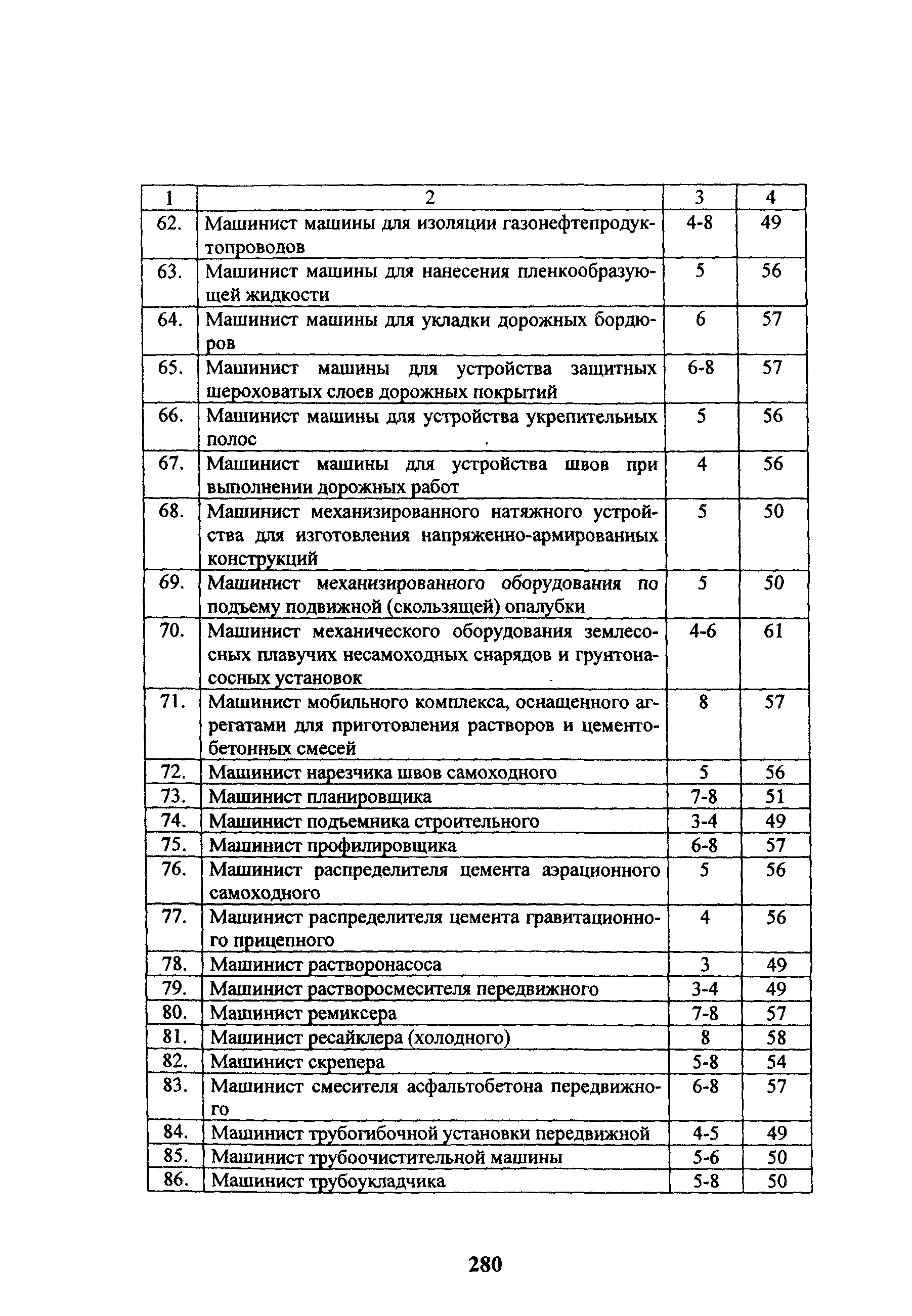 | 1 | 2 | 3 | 4 |
|---|---|---|---|
| 62. | Машинист машины для изоляции газонефтепродуктопроводов | 4-8 | 49 |
| 63. | Машинист машины для нанесения пленкообразующей жидкости | 5 | 56 |
| 64. | Машинист машины для укладки дорожных бордюров | 6 | 57 |
| 65. | Машинист машины для устройства защитных шероховатых слоев дорожных покрытий | 6-8 | 57 |
| 66. | Машинист машины для устройства укрепительных полос | 5 | 56 |
| 67. | Машинист машины для устройства швов при выполнении дорожных работ | 4 | 56 |
| 68. | Машинист механизированного натяжного устройства для изготовления напряженно-армированных конструкций | 5 | 50 |
| 69. | Машинист механизированного оборудования по подъему подвижной (скользящей) опалубки | 5 | 50 |
| 70. | Машинист механического оборудования землесосных плавучих несамоходных снарядов и грунтонасосных установок | 4-6 | 61 |
| 71. | Машинист мобильного комплекса, оснащенного агрегатами для приготовления растворов и цементобетонных смесей | 8 | 57 |
| 72. | Машинист нарезчика швов самоходного | 5 | 56 |
| 73. | Машинист планировщика | 7-8 | 51 |
| 74. | Машинист подъемника строительного | 3-4 | 49 |
| 75. | Машинист профилировщика | 6-8 | 57 |
| 76. | Машинист распределителя цемента аэрационного самоходного | 5 | 56 |
| 77. | Машинист распределителя цемента гравитационного прицепного | 4 | 56 |
| 78. | Машинист растворонасоса | 3 | 49 |
| 79. | Машинист растворосмесителя передвижного | 3-4 | 49 |
| 80. | Машинист ремиксера | 7-8 | 57 |
| 81. | Машинист ресайклера (холодного) | 8 | 58 |
| 82. | Машинист скрепера | 5-8 | 54 |
| 83. | Машинист смесителя асфальтобетона передвижного | 6-8 | 57 |
| 84. | Машинист трубогибочной установки передвижной | 4-5 | 49 |
| 85. | Машинист трубоочистительной машины | 5-6 | 50 |
| 86. | Машинист трубоукладчика | 5-8 | 50 |

280